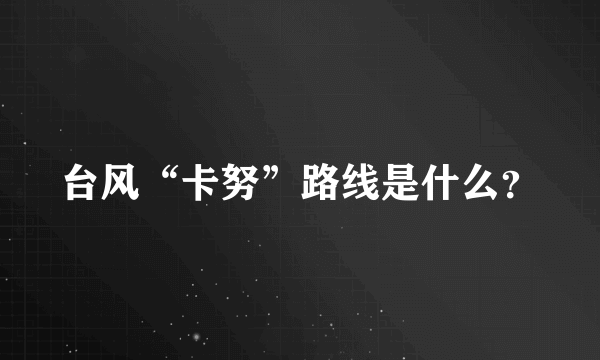 台风“卡努”路线是什么?